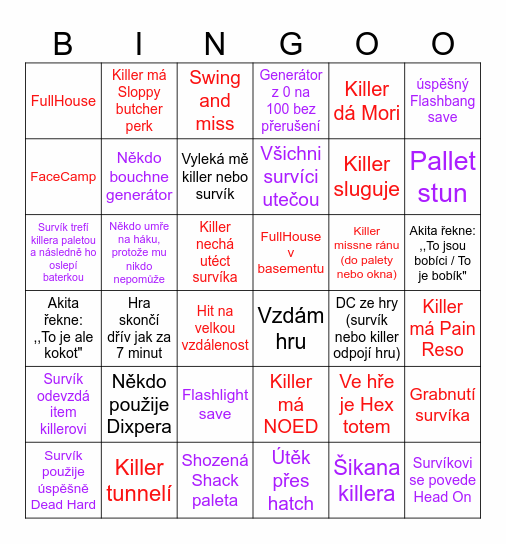 | B | I | N | G | O | O |
|---|---|---|---|---|---|
| FullHouse | Killer má Sloppy butcher perk | Swing and miss | Generátor z 0 na 100 bez přerušení | Killer dá Mori | úspěšný Flashbang save |
| FaceCamp | Někdo bouchne generátor | Vyleká mě killer nebo survík | Všichni survíci utečou | Killer sluguje | Pallet stun |
| Survík trefí killera paletou a následně ho oslepí baterkou | Někdo umře na háku, protože mu nikdo nepomůže | Killer nechá utéct survíka | FullHouse v basementu | Killer missne ránu (do palety nebo okna) | Akita řekne: ,,To jsou bobíci / To je bobík" |
| Akita řekne: ,,To je ale kokot" | Hra skončí dřív jak za 7 minut | Hit na velkou vzdálenost | Vzdám hru | DC ze hry (survík nebo killer odpojí hru) | Killer má Pain Reso |
| Survík odevzdá item killerovi | Někdo použije Dixpera | Flashlight save | Killer má NOED | Ve hře je Hex totem | Grabnutí survíka |
| Survík použije úspěšně Dead Hard | Killer tunnelí | Shozená Shack paleta | Útěk přes hatch | Šikana killera | Survíkovi se povede Head On |